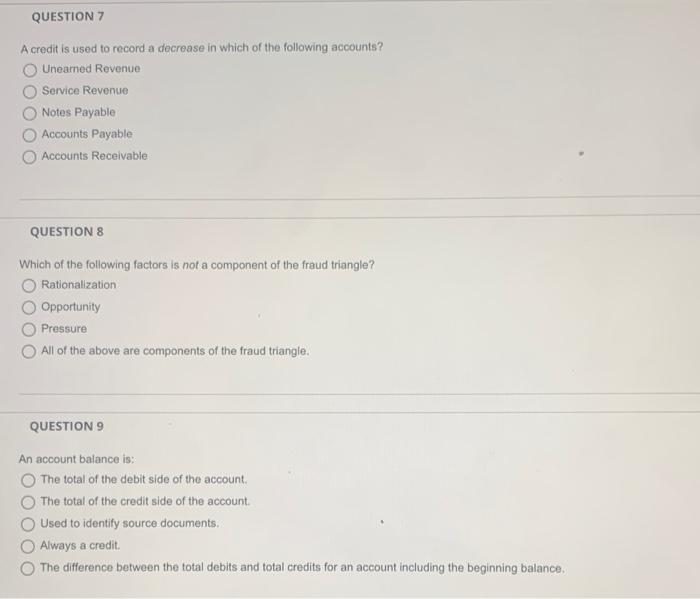 QUESTION 7

A credit is used to record a decrease in which of the following accounts?

Unearned Revenue

Service Revenue

Notes Payable

Accounts Payable

Accounts Receivable

QUESTION 8

Which of the following factors is not a component of the fraud triangle?

Rationalization

Opportunity

Pressure

All of the above are components of the fraud triangle.

QUESTION 9

An account balance is:

The total of the debit side of the account.

The total of the credit side of the account.

Used to identify source documents.

Always a credit.

The difference between the total debits and total credits for an account including the beginning balance.